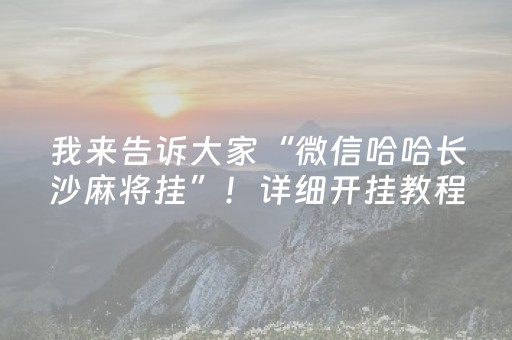 我来告诉大家“微信哈哈长沙麻将挂”！详细开挂教程